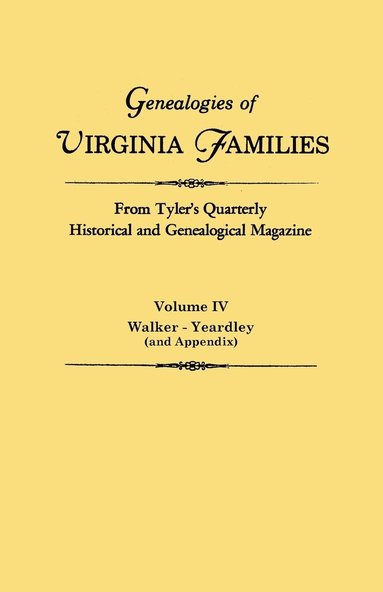 Genealogies of
VIRGINIA FAMILIES

From Tyler's Quarterly
Historical and Genealogical Magazine

Volume IV
Walker - Yeardley
(and Appendix)